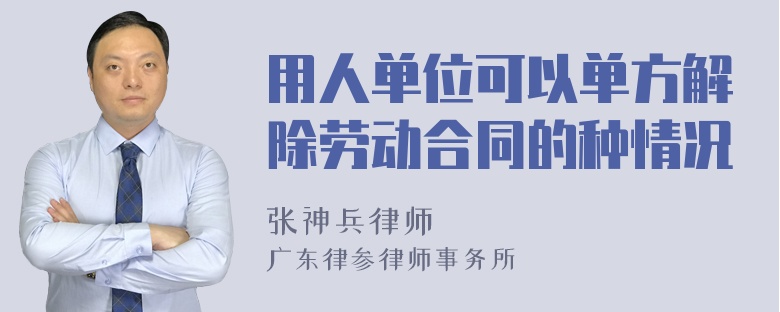 用人单位可以单方解除劳动合同的种情况

张神兵律师

广东律参律师事务所